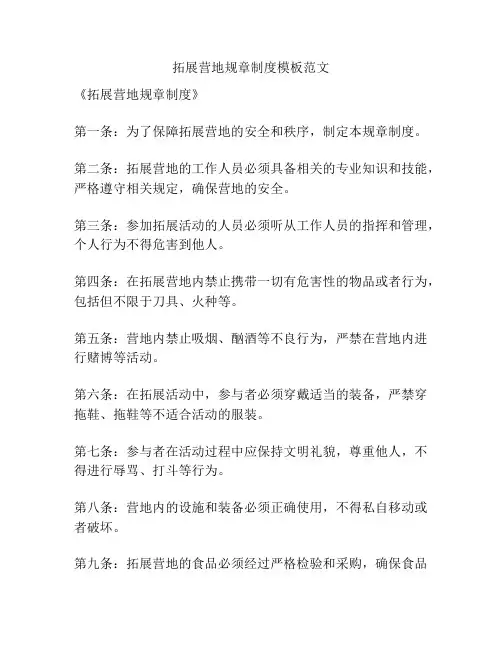 拓展营地规章制度模板范文

《拓展营地规章制度》

第一条：为了保障拓展营地的安全和秩序，制定本规章制度。

第二条：拓展营地的工作人员必须具备相关的专业知识和技能，严格遵守相关规定，确保营地的安全。

第三条：参加拓展活动的人员必须听从工作人员的指挥和管理，个人行为不得危害到他人。

第四条：在拓展营地内禁止携带一切有危害性的物品或者行为，包括但不限于刀具、火种等。

第五条：营地内禁止吸烟、酗酒等不良行为，严禁在营地内进行赌博等活动。

第六条：在拓展活动中，参与者必须穿戴适当的装备，严禁穿拖鞋、拖鞋等不适合活动的服装。

第七条：参与者在活动过程中应保持文明礼貌，尊重他人，不得进行辱骂、打斗等行为。

第八条：营地内的设施和装备必须正确使用，不得私自移动或者破坏。

第九条：拓展营地的食品必须经过严格检验和采购，确保食品